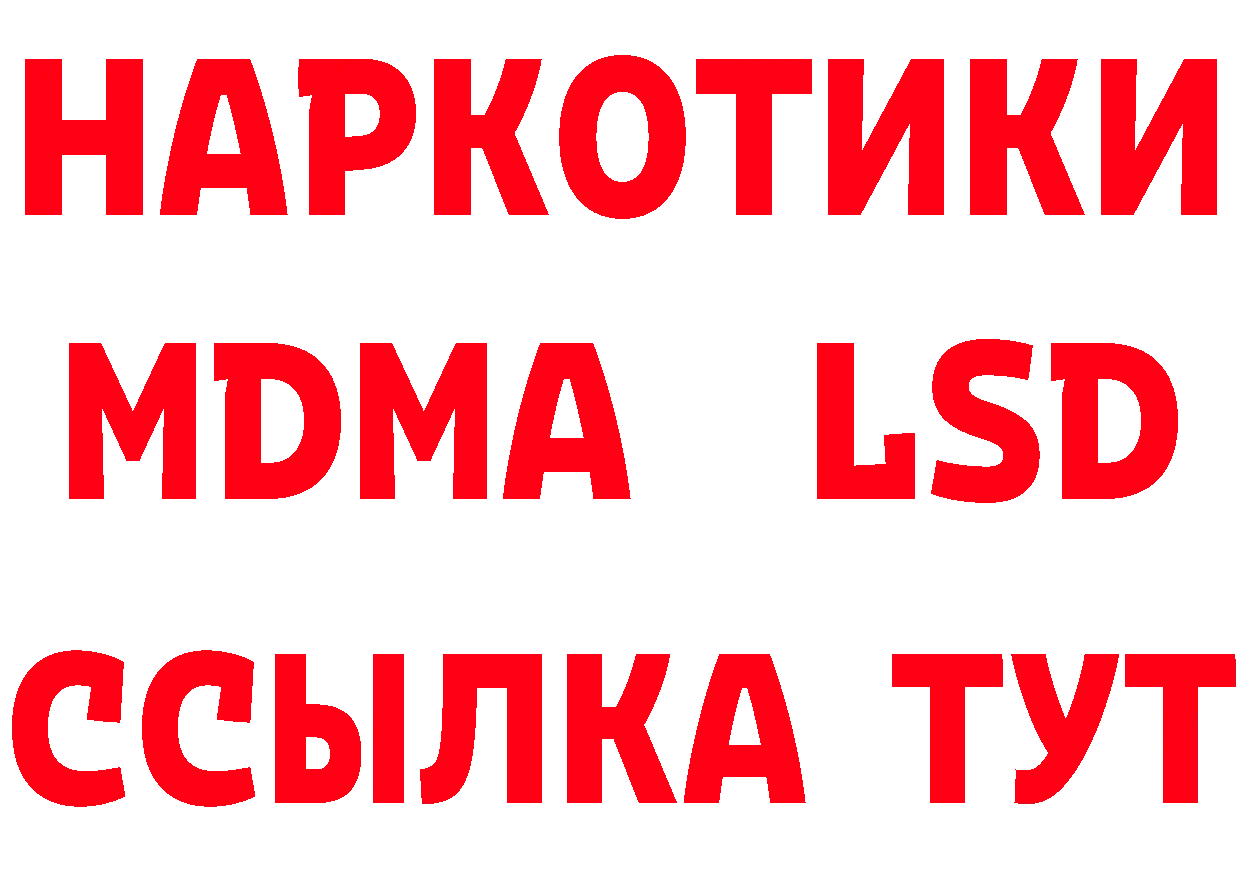 НАРКОТИКИ
MDMA LSD
ССЫЛКА ТУТ